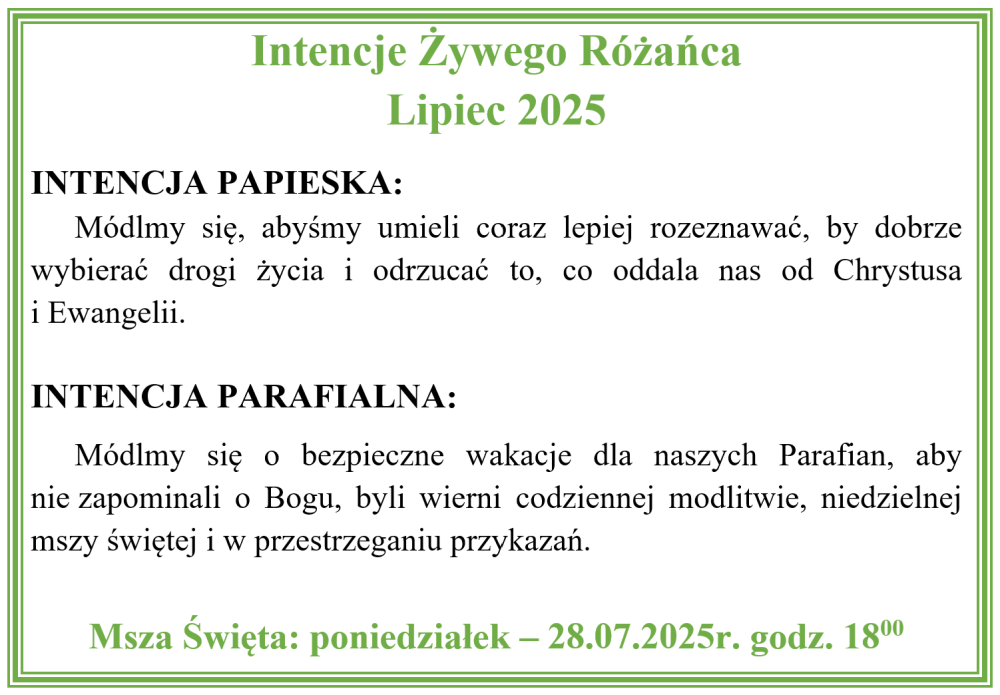 Intencje Żywego Różańca
Lipiec 2025

INTENCJA PAPIESKA:
Módlmy się, abyśmy umieli coraz lepiej rozeznawać, by dobrze wybierać drogi życia i odrzucać to, co oddala nas od Chrystusa i Ewangelii.

INTENCJA PARAFIALNA:
Módlmy się o bezpieczne wakacje dla naszych Parafian, aby nie zapominali o Bogu, byli wierni codziennej modlitwie, niedzielnej mszy świętej i w przestrzeganiu przykazań.

Msza Święta: poniedziałek – 28.07.2025r. godz. $18^{00}$